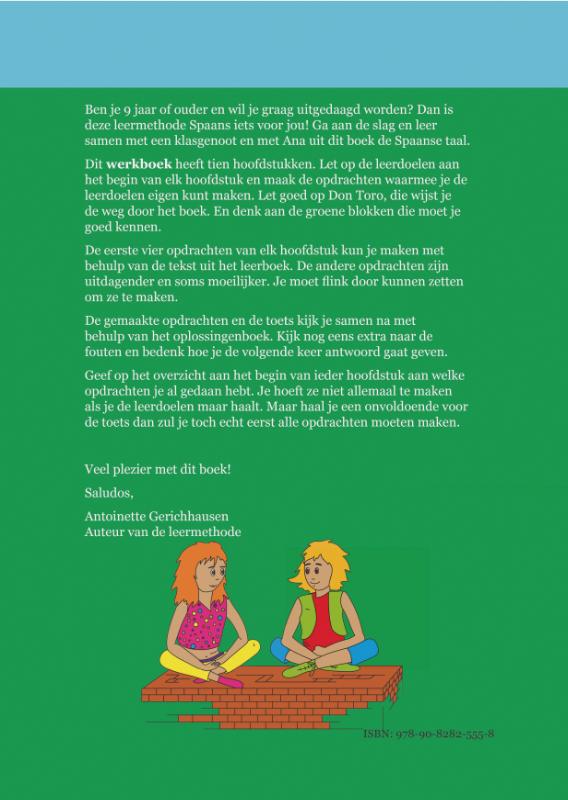 Ben je 9 jaar of ouder en wil je graag uitgedaagd worden? Dan is deze leermethode Spaans iets voor jou! Ga aan de slag en leer samen met een klasgenoot en met Ana uit dit boek de Spaanse taal.

Dit werkboek heeft tien hoofdstukken. Let op de leerdoelen aan het begin van elk hoofdstuk en maak de opdrachten waarmee je de leerdoelen eigen kunt maken. Let goed op Don Toro, die wijst je de weg door het boek. En denk aan de groene blokken die moet je goed kennen.

De eerste vier opdrachten van elk hoofdstuk kun je maken met behulp van de tekst uit het leerboek. De andere opdrachten zijn uitdagender en soms moeilijker. Je moet flink door kunnen zetten om ze te maken.

De gemaakte opdrachten en de toets kijk je samen na met behulp van het oplossingenboek. Kijk nog eens extra naar de fouten en bedenk hoe je de volgende keer antwoord gaat geven.

Geef op het overzicht aan het begin van ieder hoofdstuk aan welke opdrachten je al gedaan hebt. Je hoeft ze niet allemaal te maken als je de leerdoelen maar haalt. Maar haal je een onvoldoende voor de toets dan zul je toch echt eerst alle opdrachten moeten maken.

Veel plezier met dit boek!

Saludos,

Antoinette Gerichhausen
Auteur van de leermethode

ISBN: 978-90-8282-555-8